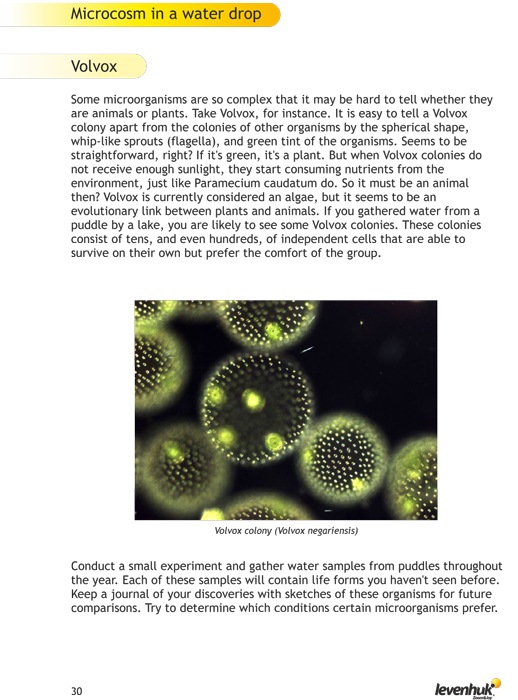 Microcosm in a water drop

Volvox

Some microorganisms are so complex that it may be hard to tell whether they are animals or plants. Take Volvox, for instance. It is easy to tell a Volvox colony apart from the colonies of other organisms by the spherical shape, whip-like sprouts (flagella), and green tint of the organisms. Seems to be straightforward, right? If it's green, it's a plant. But when Volvox colonies do not receive enough sunlight, they start consuming nutrients from the environment, just like Paramecium caudatum do. So it must be an animal then? Volvox is currently considered an algae, but it seems to be an evolutionary link between plants and animals. If you gathered water from a puddle by a lake, you are likely to see some Volvox colonies. These colonies consist of tens, and even hundreds, of independent cells that are able to survive on their own but prefer the comfort of the group.

Volvox colony (Volvox negariensis)

Conduct a small experiment and gather water samples from puddles throughout the year. Each of these samples will contain life forms you haven't seen before. Keep a journal of your discoveries with sketches of these organisms for future comparisons. Try to determine which conditions certain microorganisms prefer.

30

levenhuk
Zoom&Joy